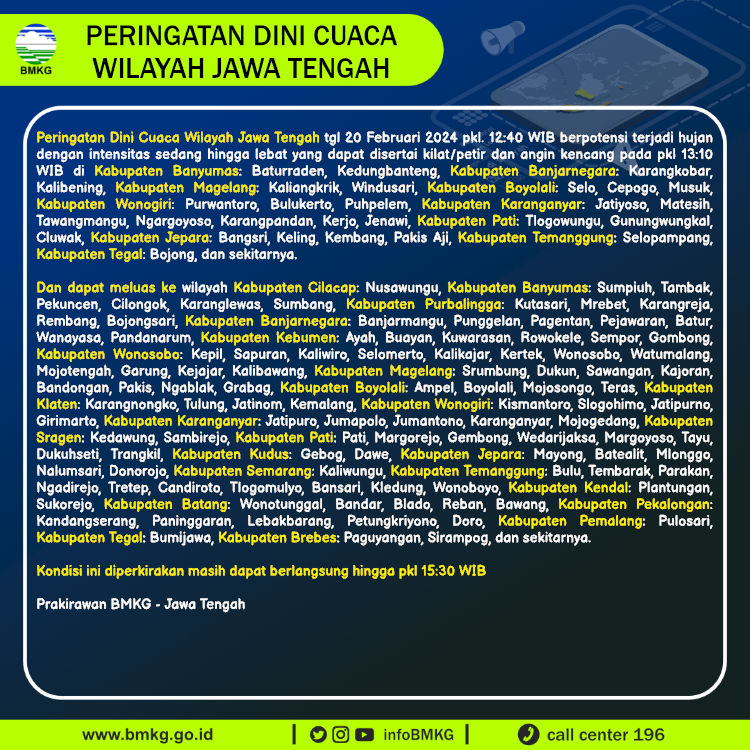 BMKG

PERINGATAN DINI CUACA WILAYAH JAWA TENGAH

Peringatan Dini Cuaca Wilayah Jawa Tengah tgl 20 Februari 2024 pkl. 12:40 WIB berpotensi terjadi hujan dengan intensitas sedang hingga lebat yang dapat disertai kilat/petir dan angin kencang pada pkl 13:10 WIB di Kabupaten Banyumas: Baturraden, Kedungbanteng, Kabupaten Banjarnegara: Karangkobar, Kalibening, Kabupaten Magelang: Kaliangkrik, Windusari, Kabupaten Boyolali: Selo, Cepogo, Musuk, Kabupaten Wonogiri: Purwantoro, Bulukerto, Puhpelem, Kabupaten Karanganyar: Jatiyoso, Matesih, Tawangmangu, Ngargoyoso, Karangpandan, Kerjo, Jenawi, Kabupaten Pati: Tlogowungu, Gunungwungkal, Cluwak, Kabupaten Jepara: Bangsri, Keling, Kembang, Pakis Aji, Kabupaten Temanggung: Selopampang, Kabupaten Tegal: Bojong, dan sekitarnya.

Dan dapat meluas ke wilayah Kabupaten Cilacap: Nusawungu, Kabupaten Banyumas: Sumpiuh, Tambak, Pekuncen, Cilongok, Karanglewas, Sumbang, Kabupaten Purbalingga: Kutasari, Mrebet, Karangreja, Rembang, Bojongsari, Kabupaten Banjarnegara: Banjarmangu, Punggelan, Pagentan, Pejawaran, Batur, Wanayasa, Pandanarum, Kabupaten Kebumen: Ayah, Buayan, Kuwarasan, Rowokele, Sempor, Gombong, Kabupaten Wonosobo: Kepil, Sapuran, Kaliwiro, Selomerto, Kalikajar, Kertek, Wonosobo, Watumalang, Mojotengah, Garung, Kejajar, Kalibawang, Kabupaten Magelang: Srumbung, Dukun, Sawangan, Kajoran, Bandongan, Pakis, Ngablak, Grabag, Kabupaten Boyolali: Ampel, Boyolali, Mojosongo, Teras, Kabupaten Klaten: Karangnongko, Tulung, Jatinom, Kemalang, Kabupaten Wonogiri: Kismantoro, Slogohimo, Jatipurno, Girimarto, Kabupaten Karanganyar: Jatipuro, Jumapolo, Jumantono, Karanganyar, Mojogedang, Kabupaten Sragen: Kedawung, Sambirejo, Kabupaten Pati: Pati, Margorejo, Gembong, Wedarijaksa, Margoyoso, Tayu, Dukuhseti, Trangkil, Kabupaten Kudus: Gebog, Dawe, Kabupaten Jepara: Mayong, Batealit, Mlonggo, Nalumsari, Donorojo, Kabupaten Semarang: Kaliwungu, Kabupaten Temanggung: Bulu, Tembarak, Parakan, Ngadirejo, Tretep, Candiroto, Tlogomulyo, Bansari, Kledung, Wonoboyo, Kabupaten Kendal: Plantungan, Sukorejo, Kabupaten Batang: Wonotunggal, Bandar, Blado, Reban, Bawang, Kabupaten Pekalongan: Kandangserang, Paninggaran, Lebakbarang, Petungkriyono, Doro, Kabupaten Pemalang: Pulosari, Kabupaten Tegal: Bumijawa, Kabupaten Brebes: Paguyangan, Sirampog, dan sekitarnya.

Kondisi ini diperkirakan masih dapat berlangsung hingga pkl 15:30 WIB

Prakirawan BMKG - Jawa Tengah

www.bmkg.go.id | infoBMKG | call center 196